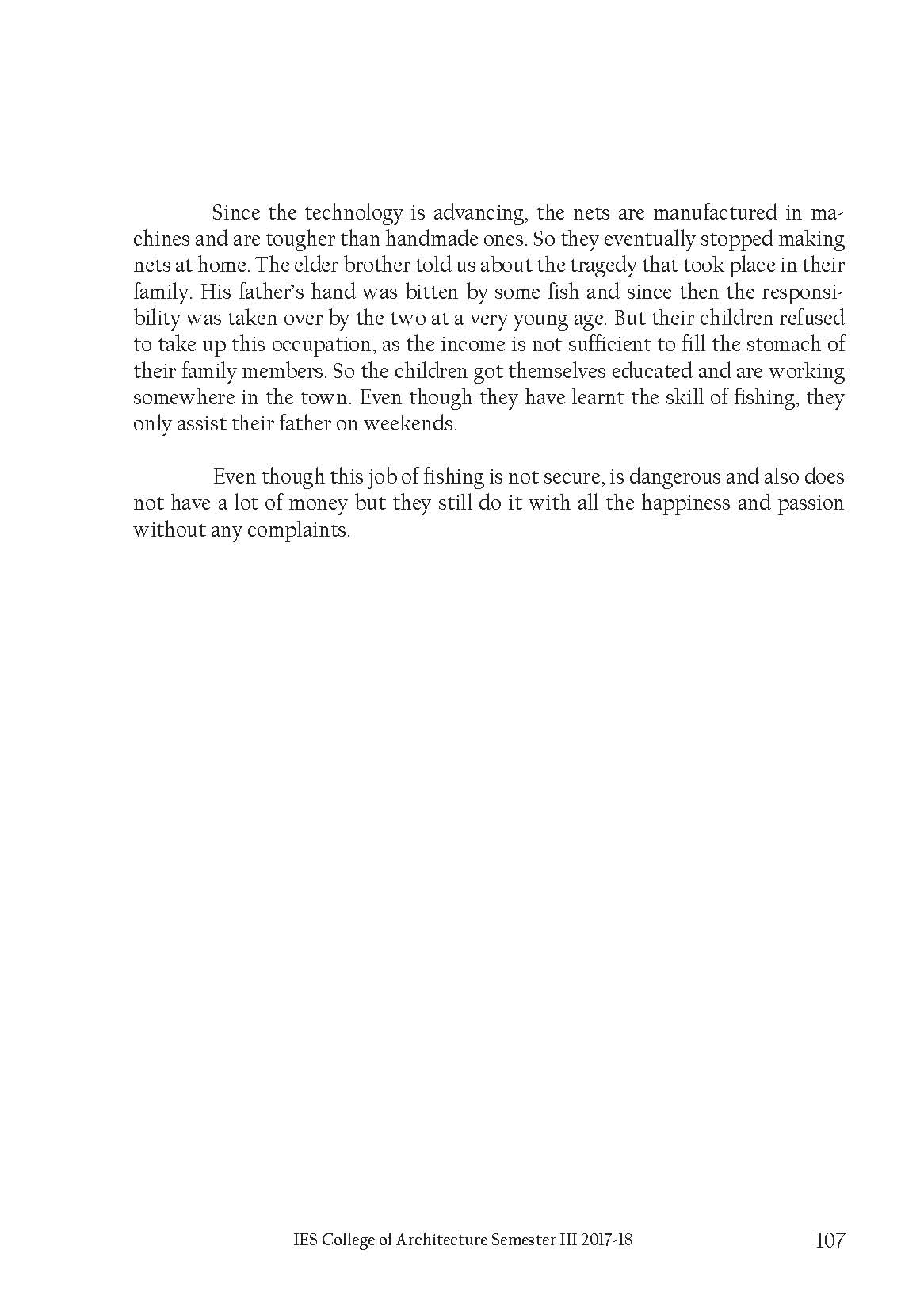 Since the technology is advancing, the nets are manufactured in machines and are tougher than handmade ones. So they eventually stopped making nets at home. The elder brother told us about the tragedy that took place in their family. His father's hand was bitten by some fish and since then the responsibility was taken over by the two at a very young age. But their children refused to take up this occupation, as the income is not sufficient to fill the stomach of their family members. So the children got themselves educated and are working somewhere in the town. Even though they have learnt the skill of fishing, they only assist their father on weekends.

Even though this job of fishing is not secure, is dangerous and also does not have a lot of money but they still do it with all the happiness and passion without any complaints.

IES College of Architecture Semester III 2017-18

107